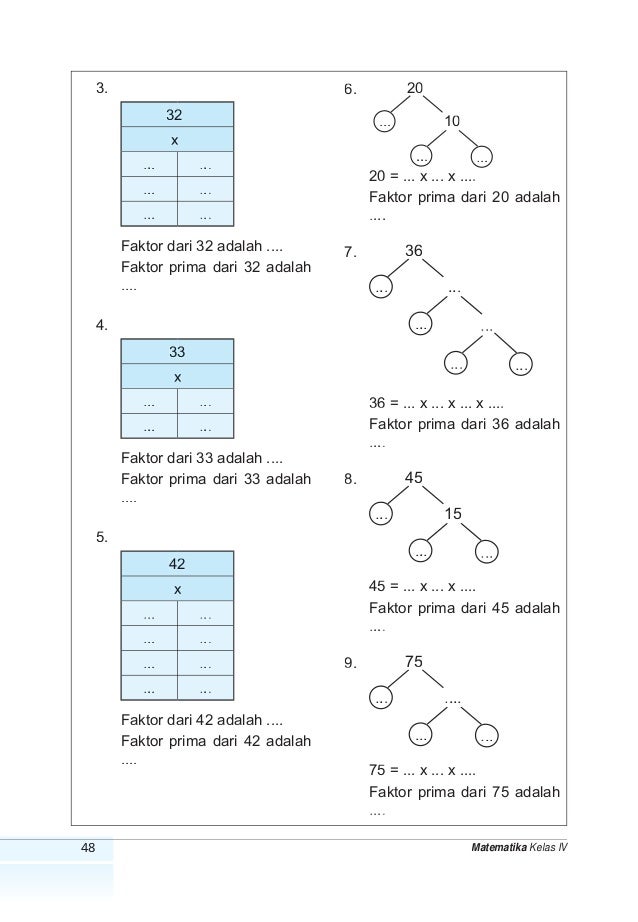 3.

| 32 | |
|---|---|
| x | |
| ... | ... |
| ... | ... |
| ... | ... |

Faktor dari 32 adalah ....
Faktor prima dari 32 adalah ....

4.

| 33 | |
|---|---|
| x | |
| ... | ... |
| ... | ... |

Faktor dari 33 adalah ....
Faktor prima dari 33 adalah ....

5.

| 42 | |
|---|---|
| x | |
| ... | ... |
| ... | ... |
| ... | ... |
| ... | ... |

Faktor dari 42 adalah ....
Faktor prima dari 42 adalah ....

6. 20
... 10
... ...
20 = ... x ... x ....
Faktor prima dari 20 adalah ....

7. 36
... ...
... ...
... ...
36 = ... x ... x ... x ....
Faktor prima dari 36 adalah ....

8. 45
... 15
... ...
45 = ... x ... x ....
Faktor prima dari 45 adalah ....

9. 75
... ....
... ...
75 = ... x ... x ....
Faktor prima dari 75 adalah ....

48

Matematika Kelas IV